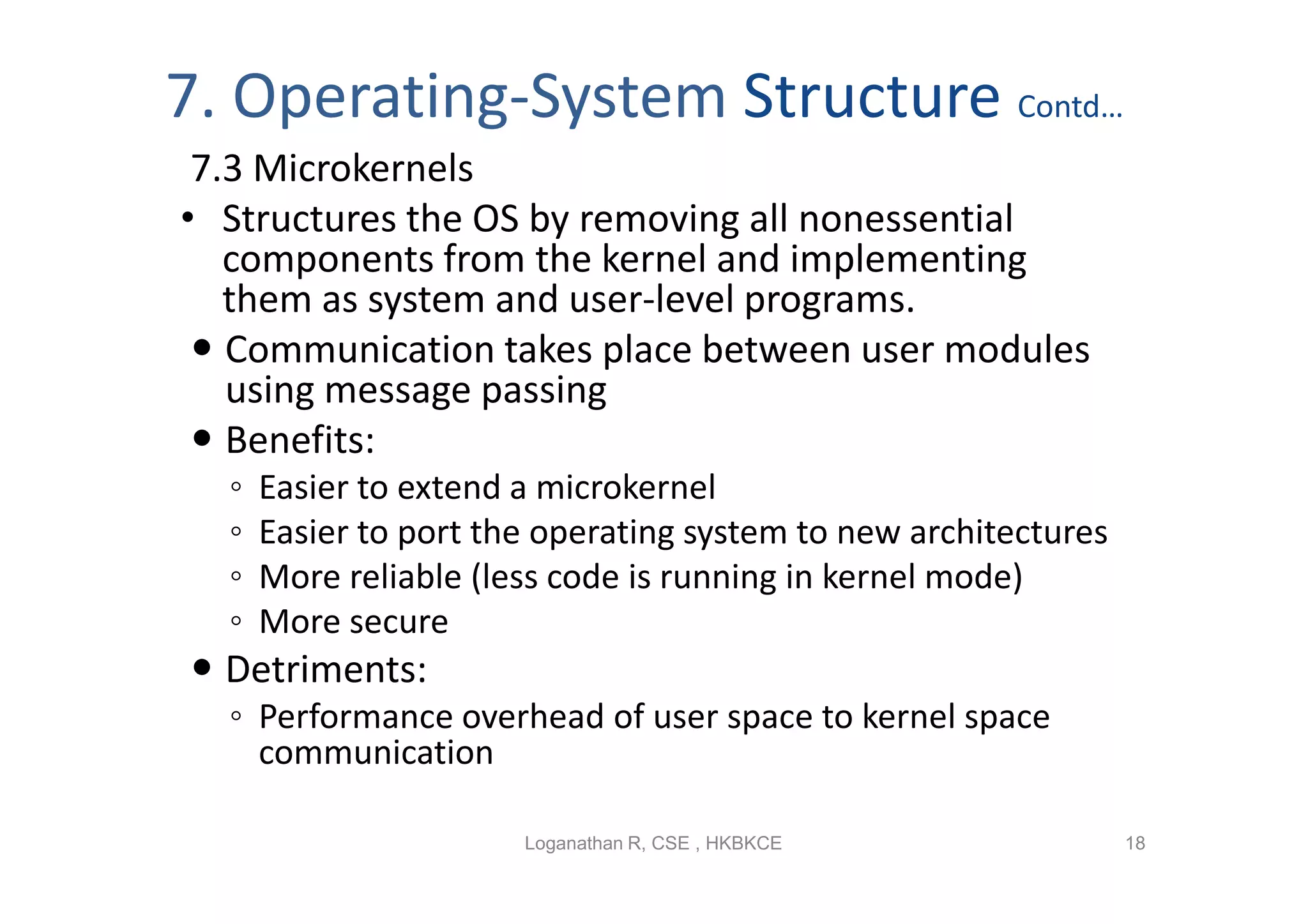 7. Operating-System Structure Contd…

7.3 Microkernels

• Structures the OS by removing all nonessential components from the kernel and implementing them as system and user-level programs.

• Communication takes place between user modules using message passing

• Benefits:

◦ Easier to extend a microkernel

◦ Easier to port the operating system to new architectures

◦ More reliable (less code is running in kernel mode)

◦ More secure

• Detriments:

◦ Performance overhead of user space to kernel space communication

Loganathan R, CSE , HKBKCE

18